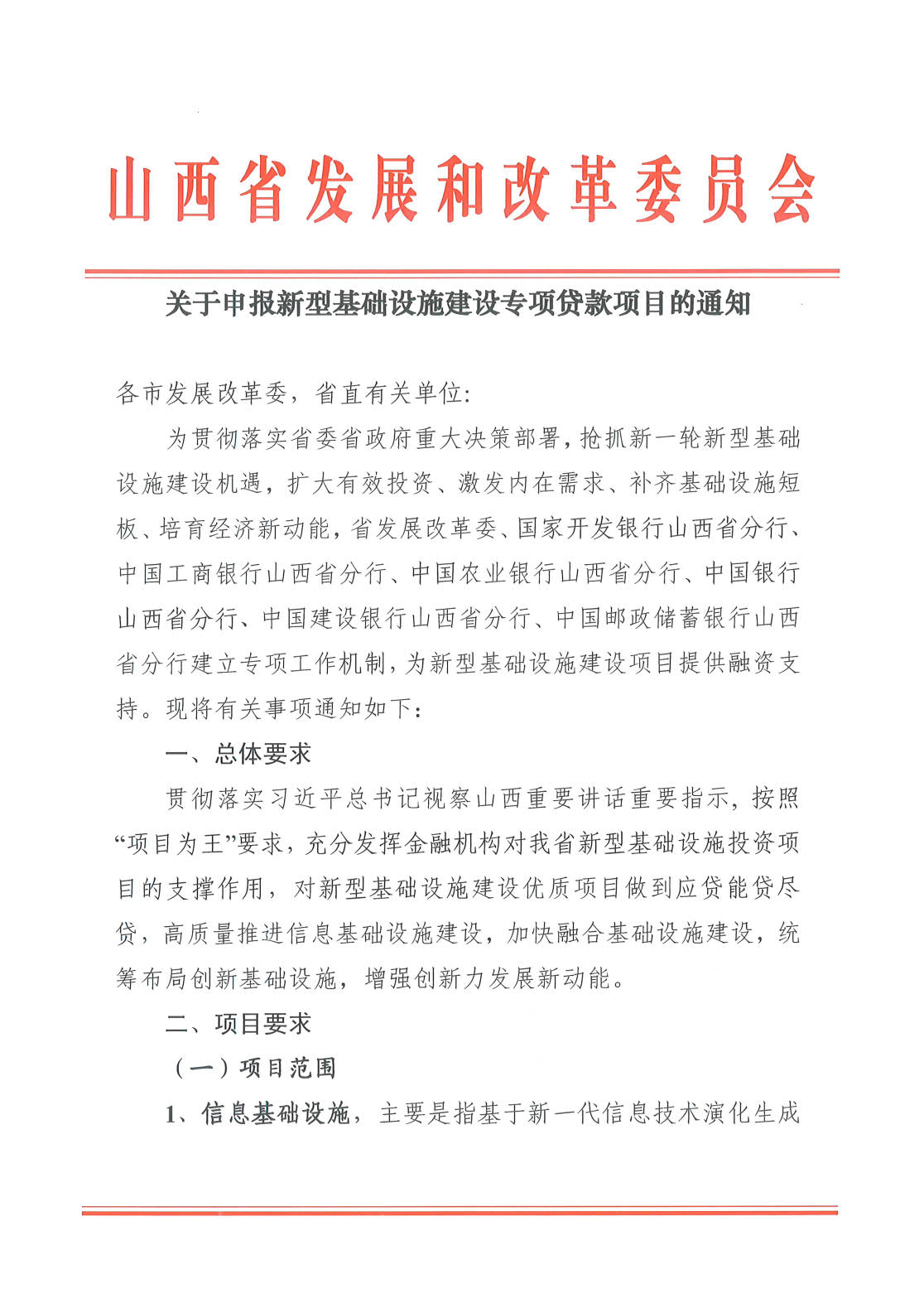 山西省发展和改革委员会

关于申报新型基础设施建设专项贷款项目的通知

各市发展改革委，省直有关单位:

为贯彻落实省委省政府重大决策部署，抢抓新一轮新型基础设施建设机遇，扩大有效投资、激发内在需求、补齐基础设施短板、培育经济新动能，省发展改革委、国家开发银行山西省分行、中国工商银行山西省分行、中国农业银行山西省分行、中国银行山西省分行、中国建设银行山西省分行、中国邮政储蓄银行山西省分行建立专项工作机制，为新型基础设施建设项目提供融资支持。现将有关事项通知如下:

一、总体要求

贯彻落实习近平总书记视察山西重要讲话重要指示，按照“项目为王”要求，充分发挥金融机构对我省新型基础设施投资项目的支撑作用，对新型基础设施建设优质项目做到应贷能贷尽贷，高质量推进信息基础设施建设，加快融合基础设施建设，统筹布局创新基础设施，增强创新力发展新动能。

二、项目要求

（一）项目范围

1、信息基础设施，主要是指基于新一代信息技术演化生成